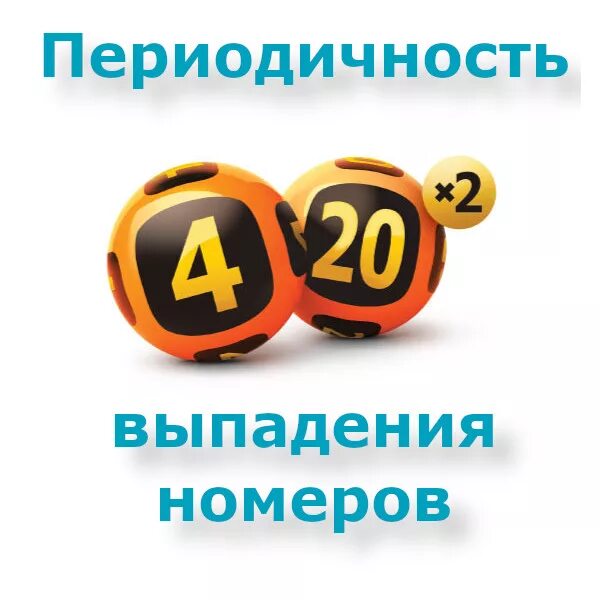 Периодичность

4 20 ×2

выпадения номеров